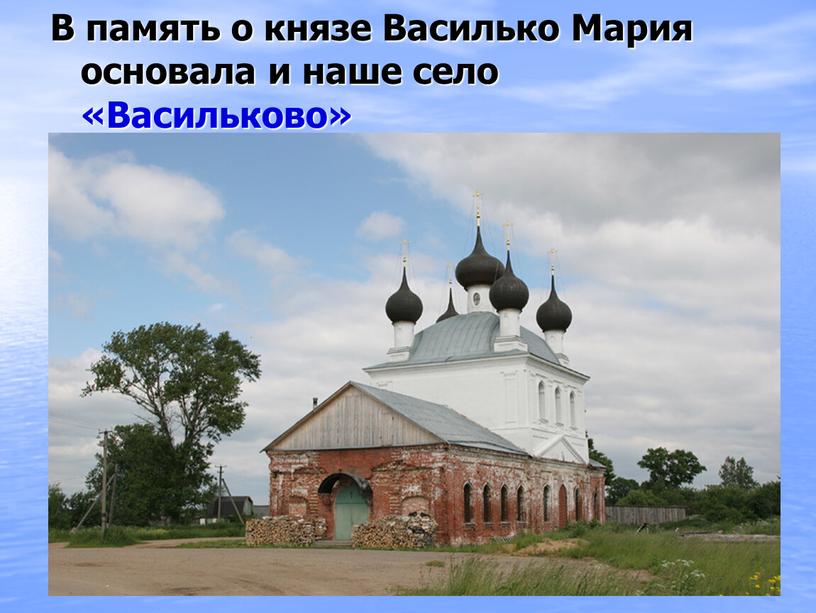 В память о князе Василько Мария основала и наше село «Васильково»